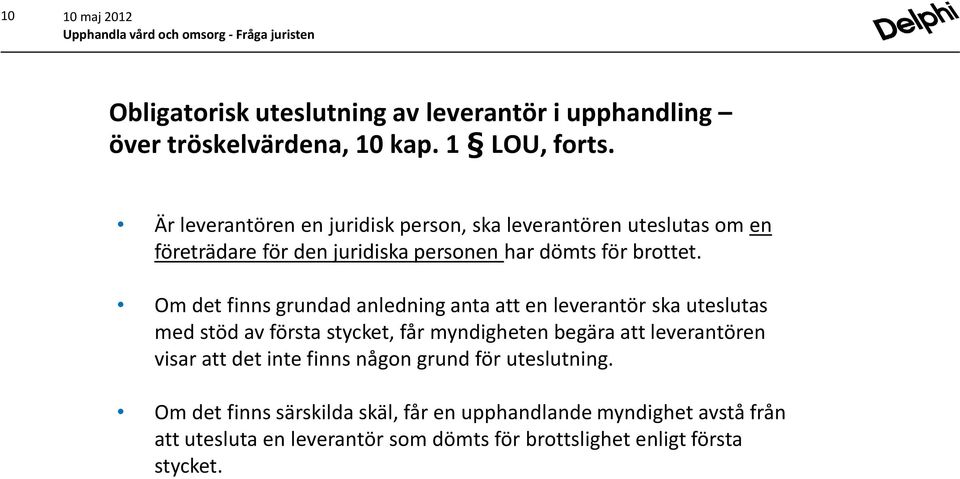 10

10 maj 2012
Upphandla vård och omsorg - Fråga juristen

Delphi

Obligatorisk uteslutning av leverantör i upphandling – över tröskelvärdena, 10 kap. 1 § LOU, forts.

• Är leverantören en juridisk person, ska leverantören uteslutas om en företrädare för den juridiska personen har dömts för brottet.

• Om det finns grundad anledning anta att en leverantör ska uteslutas med stöd av första stycket, får myndigheten begära att leverantören visar att det inte finns någon grund för uteslutning.

• Om det finns särskilda skäl, får en upphandlande myndighet avstå från att utesluta en leverantör som dömts för brottslighet enligt första stycket.